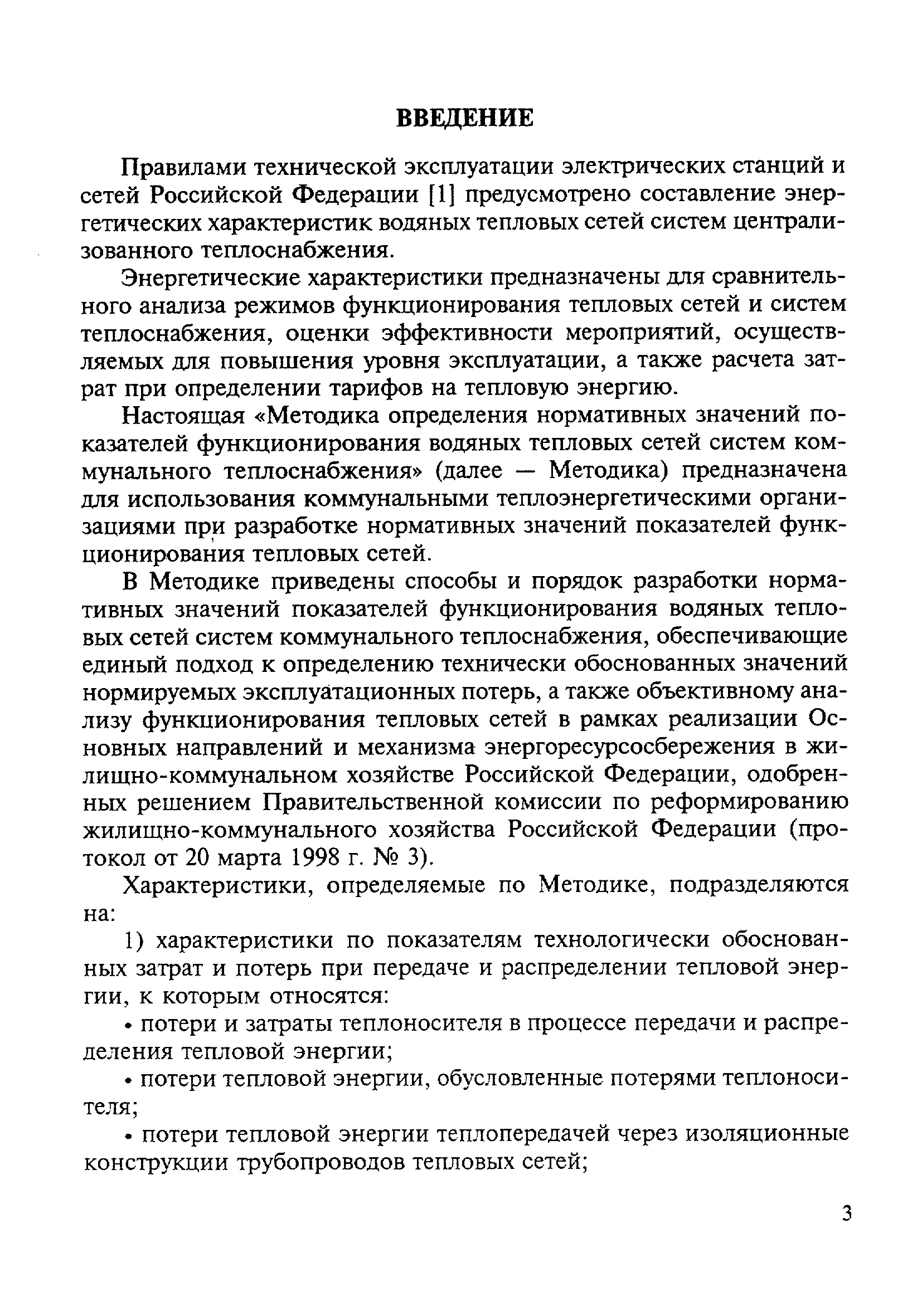 ВВЕДЕНИЕ

Правилами технической эксплуатации электрических станций и сетей Российской Федерации [1] предусмотрено составление энергетических характеристик водяных тепловых сетей систем централизованного теплоснабжения.

Энергетические характеристики предназначены для сравнительного анализа режимов функционирования тепловых сетей и систем теплоснабжения, оценки эффективности мероприятий, осуществляемых для повышения уровня эксплуатации, а также расчета затрат при определении тарифов на тепловую энергию.

Настоящая «Методика определения нормативных значений показателей функционирования водяных тепловых сетей систем коммунального теплоснабжения» (далее — Методика) предназначена для использования коммунальными теплоэнергетическими организациями при разработке нормативных значений показателей функционирования тепловых сетей.

В Методике приведены способы и порядок разработки нормативных значений показателей функционирования водяных тепловых сетей систем коммунального теплоснабжения, обеспечивающие единый подход к определению технически обоснованных значений нормируемых эксплуатационных потерь, а также объективному анализу функционирования тепловых сетей в рамках реализации Основных направлений и механизма энергоресурсосбережения в жилищно-коммунальном хозяйстве Российской Федерации, одобренных решением Правительственной комиссии по реформированию жилищно-коммунального хозяйства Российской Федерации (протокол от 20 марта 1998 г. № 3).

Характеристики, определяемые по Методике, подразделяются на:

1) характеристики по показателям технологически обоснованных затрат и потерь при передаче и распределении тепловой энергии, к которым относятся:

• потери и затраты теплоносителя в процессе передачи и распределения тепловой энергии;

• потери тепловой энергии, обусловленные потерями теплоносителя;

• потери тепловой энергии теплопередачей через изоляционные конструкции трубопроводов тепловых сетей;

3